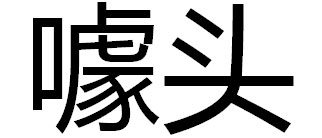 噱头